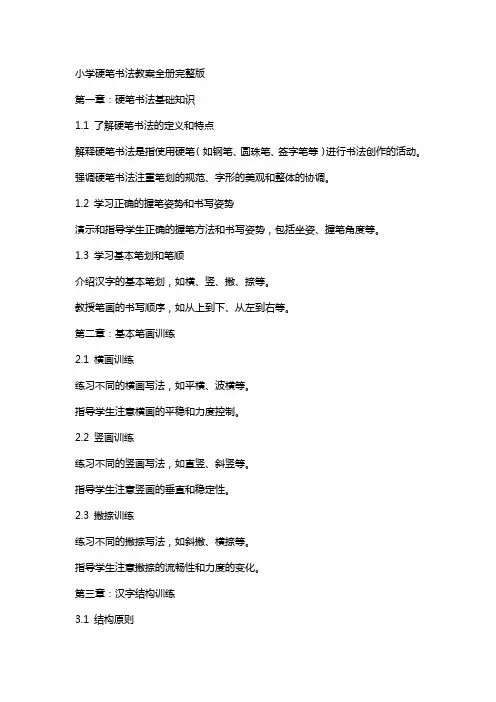 小学硬笔书法教案全册完整版

第一章：硬笔书法基础知识

1.1 了解硬笔书法的定义和特点

解释硬笔书法是指使用硬笔（如钢笔、圆珠笔、签字笔等）进行书法创作的活动。

强调硬笔书法注重笔划的规范、字形的美观和整体的协调。

1.2 学习正确的握笔姿势和书写姿势

演示和指导学生正确的握笔方法和书写姿势，包括坐姿、握笔角度等。

1.3 学习基本笔划和笔顺

介绍汉字的基本笔划，如横、竖、撇、捺等。

教授笔画的书写顺序，如从上到下、从左到右等。

第二章：基本笔画训练

2.1 横画训练

练习不同的横画写法，如平横、波横等。

指导学生注意横画的平稳和力度控制。

2.2 竖画训练

练习不同的竖画写法，如直竖、斜竖等。

指导学生注意竖画的垂直和稳定性。

2.3 撇捺训练

练习不同的撇捺写法，如斜撇、横捺等。

指导学生注意撇捺的流畅性和力度的变化。

第三章：汉字结构训练

3.1 结构原则